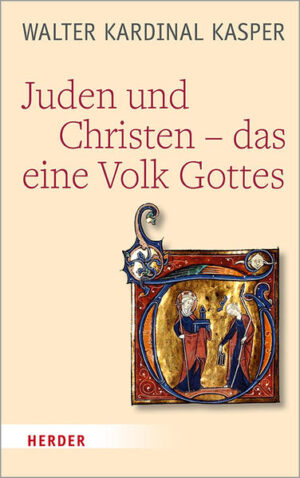 WALTER KARDINAL KASPER

Juden und Christen – das eine Volk Gottes

HERDER